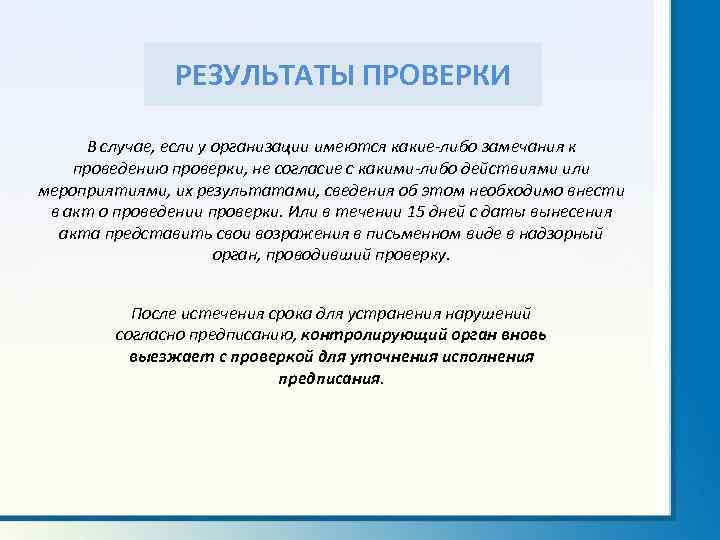 РЕЗУЛЬТАТЫ ПРОВЕРКИ

В случае, если у организации имеются какие-либо замечания к проведению проверки, не согласие с какими-либо действиями или мероприятиями, их результатами, сведения об этом необходимо внести в акт о проведении проверки. Или в течении 15 дней с даты вынесения акта представить свои возражения в письменном виде в надзорный орган, проводивший проверку.

После истечения срока для устранения нарушений согласно предписанию, контролирующий орган вновь выезжает с проверкой для уточнения исполнения предписания.